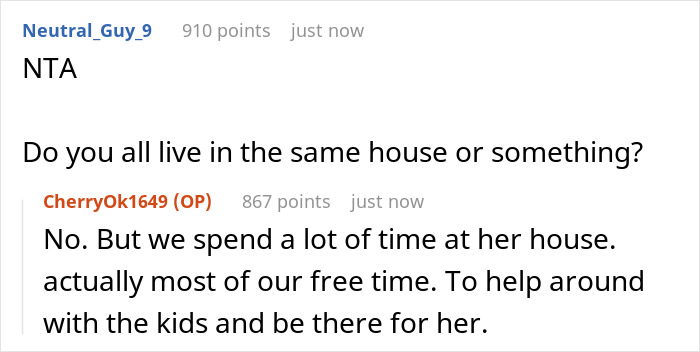 Neutral_Guy_9 910 points just now
NTA

Do you all live in the same house or something?

CherryOk1649 (OP) 867 points just now
No. But we spend a lot of time at her house. actually most of our free time. To help around with the kids and be there for her.